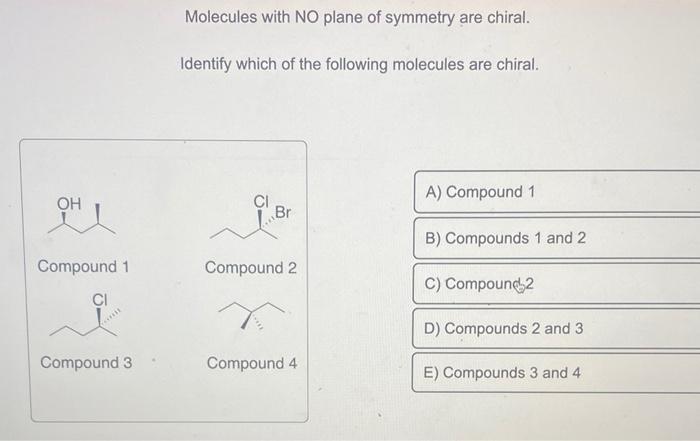 Molecules with NO plane of symmetry are chiral.

Identify which of the following molecules are chiral.

OH

Compound 1

Cl

Br

Compound 2

Cl

Compound 3

Compound 4

A) Compound 1

B) Compounds 1 and 2

C) Compound 2

D) Compounds 2 and 3

E) Compounds 3 and 4